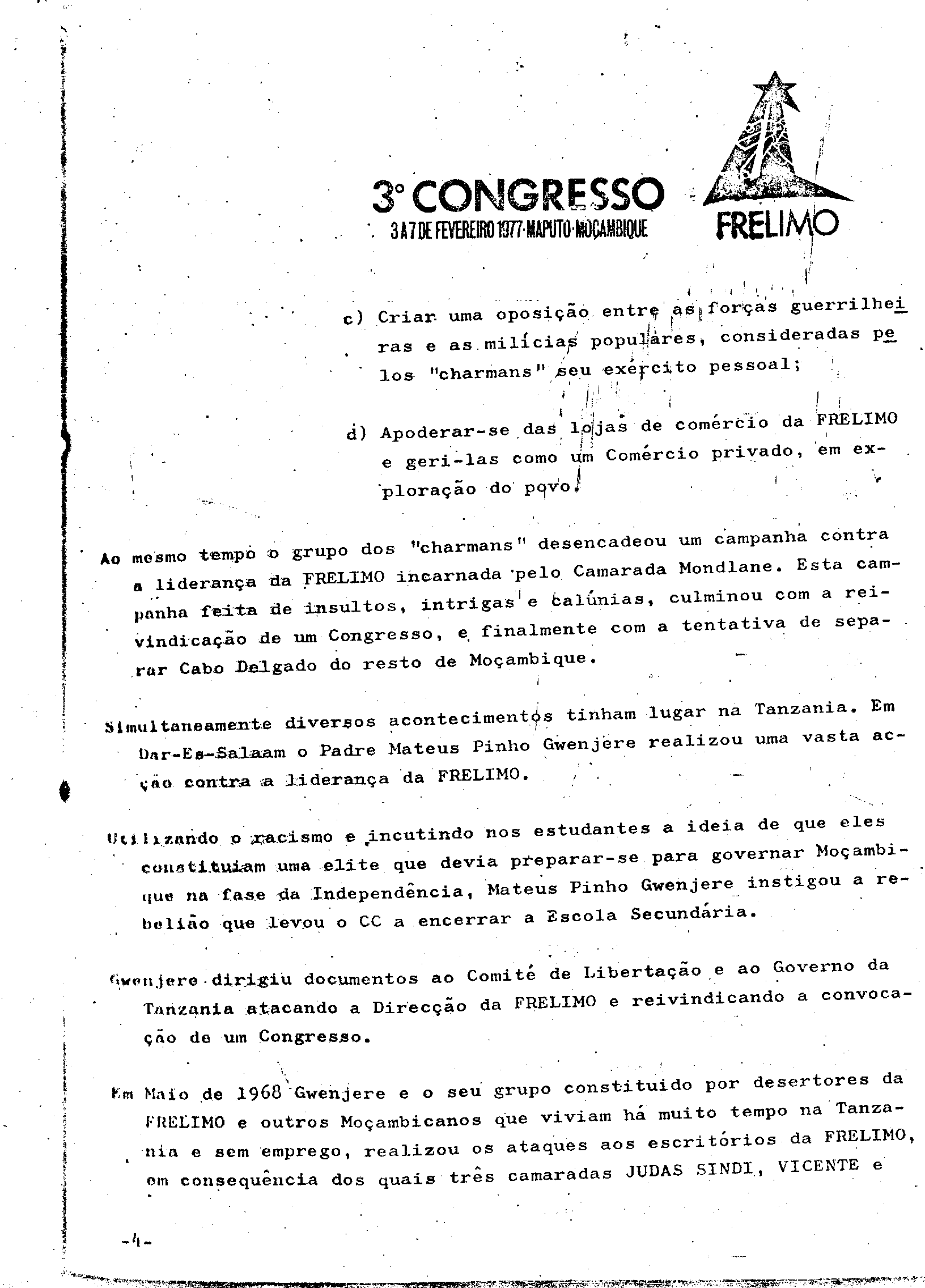 3º CONGRESSO
3 A 7 DE FEVEREIRO 1977 · MAPUTO · MOÇAMBIQUE

FRELIMO

c) Criar uma oposição entre as forças guerrilheiras e as milícias populares, consideradas pelos "charmans" seu exército pessoal;

d) Apoderar-se das lojas de comércio da FRELIMO e geri-las como um Comércio privado, em exploração do povo.

Ao mesmo tempo o grupo dos "charmans" desencadeou um campanha contra a liderança da FRELIMO incarnada pelo Camarada Mondlane. Esta campanha feita de insultos, intrigas e calúnias, culminou com a reivindicação de um Congresso, e finalmente com a tentativa de separar Cabo Delgado do resto de Moçambique.

Simultaneamente diversos acontecimentos tinham lugar na Tanzania. Em Dar-Es-Salaam o Padre Mateus Pinho Gwenjere realizou uma vasta acção contra a liderança da FRELIMO.

Utilizando o racismo e incutindo nos estudantes a ideia de que eles constituiam uma elite que devia preparar-se para governar Moçambique na fase da Independência, Mateus Pinho Gwenjere instigou a rebelião que levou o CC a encerrar a Escola Secundária.

Gwenjere dirigiu documentos ao Comité de Libertação e ao Governo da Tanzania atacando a Direcção da FRELIMO e reivindicando a convocação de um Congresso.

Em Maio de 1968 Gwenjere e o seu grupo constituido por desertores da FRELIMO e outros Moçambicanos que viviam há muito tempo na Tanzania e sem emprego, realizou os ataques aos escritórios da FRELIMO, em consequência dos quais três camaradas JUDAS SINDI, VICENTE e

-4-